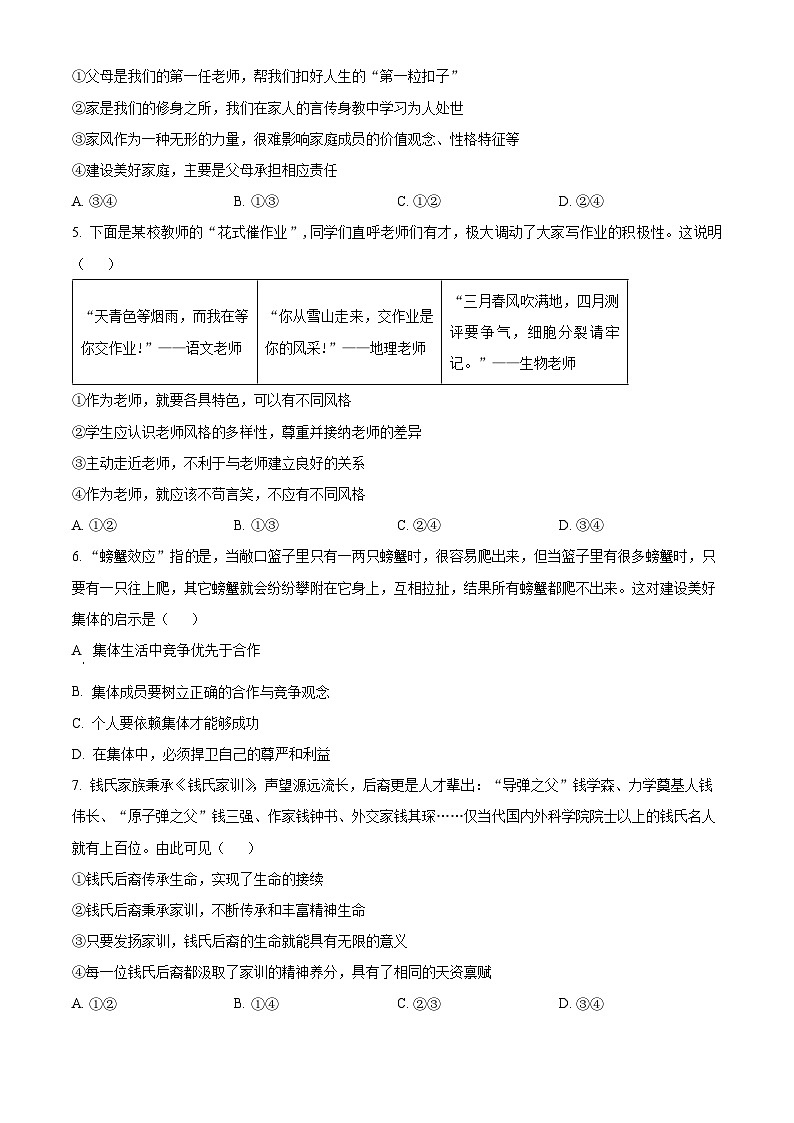 ①父母是我们的第一任老师，帮我们扣好人生的“第一粒扣子”
②家是我们的修身之所，我们在家人的言传身教中学习为人处世
③家风作为一种无形的力量，很难影响家庭成员的价值观念、性格特征等
④建设美好家庭，主要是父母承担相应责任
A. ③④　　B. ①③　　C. ①②　　D. ②④

5. 下面是某校教师的“花式催作业”，同学们直呼老师们有才，极大调动了大家写作业的积极性。这说明（　）

| “天青色等烟雨，而我在等你交作业！”——语文老师 | “你从雪山走来，交作业是你的风采！”——地理老师 | “三月春风吹满地，四月测评要争气，细胞分裂请牢记。”——生物老师 |
|---|---|---|

①作为老师，就要各具特色，可以有不同风格
②学生应认识老师风格的多样性，尊重并接纳老师的差异
③主动走近老师，不利于与老师建立良好的关系
④作为老师，就应该不苟言笑，不应有不同风格
A. ①②　　B. ①③　　C. ②④　　D. ③④

6. “螃蟹效应”指的是，当敞口篮子里只有一两只螃蟹时，很容易爬出来，但当篮子里有很多螃蟹时，只要有一只往上爬，其它螃蟹就会纷纷攀附在它身上，互相拉扯，结果所有螃蟹都爬不出来。这对建设美好集体的启示是（　）
A. 集体生活中竞争优先于合作
B. 集体成员要树立正确的合作与竞争观念
C. 个人要依赖集体才能够成功
D. 在集体中，必须捍卫自己的尊严和利益

7. 钱氏家族秉承《钱氏家训》，声望源远流长，后裔更是人才辈出：“导弹之父”钱学森、力学奠基人钱伟长、“原子弹之父”钱三强、作家钱钟书、外交家钱其琛……仅当代国内外科学院院士以上的钱氏名人就有上百位。由此可见（　）
①钱氏后裔传承生命，实现了生命的接续
②钱氏后裔秉承家训，不断传承和丰富精神生命
③只要发扬家训，钱氏后裔的生命就能具有无限的意义
④每一位钱氏后裔都汲取了家训的精神养分，具有了相同的天资禀赋
A. ①②　　B. ①④　　C. ②③　　D. ③④